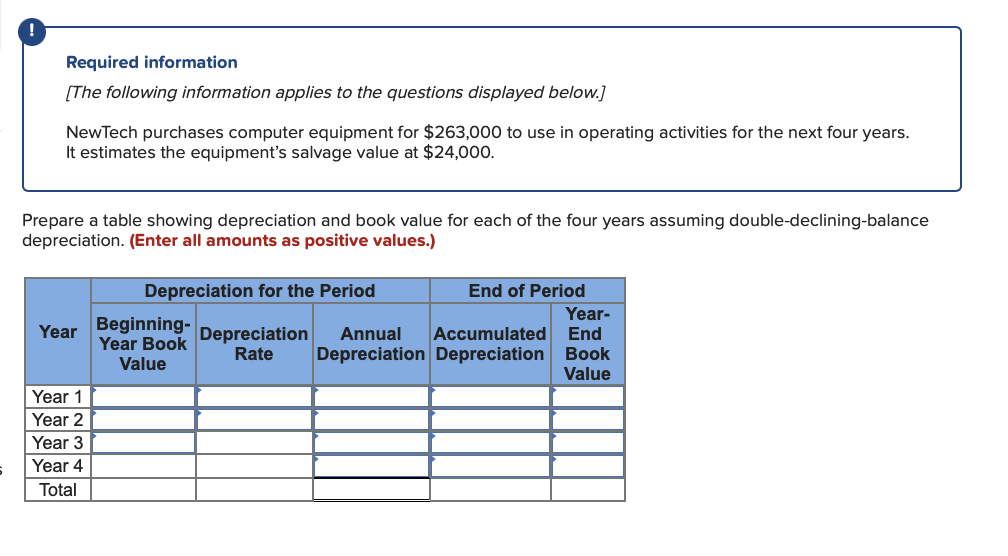 !

Required information

[The following information applies to the questions displayed below.]

NewTech purchases computer equipment for $263,000 to use in operating activities for the next four years. It estimates the equipment's salvage value at $24,000.

Prepare a table showing depreciation and book value for each of the four years assuming double-declining-balance depreciation. (Enter all amounts as positive values.)

| | Depreciation for the Period | | | End of Period | |
|---|---|---|---|---|---|
| Year | Beginning-Year Book Value | Depreciation Rate | Annual Depreciation | Accumulated Depreciation | Year-End Book Value |
| Year 1 | | | | | |
| Year 2 | | | | | |
| Year 3 | | | | | |
| Year 4 | | | | | |
| Total | | | | | |